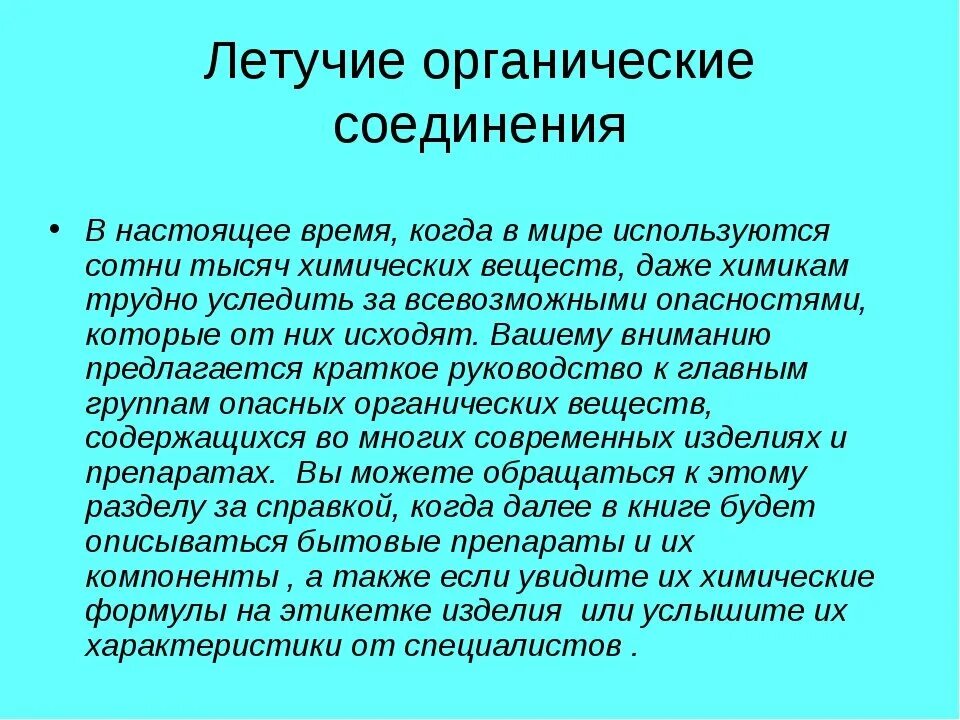 Летучие органические соединения

• В настоящее время, когда в мире используются сотни тысяч химических веществ, даже химикам трудно уследить за всевозможными опасностями, которые от них исходят. Вашему вниманию предлагается краткое руководство к главным группам опасных органических веществ, содержащихся во многих современных изделиях и препаратах. Вы можете обращаться к этому разделу за справкой, когда далее в книге будет описываться бытовые препараты и их компоненты , а также если увидите их химические формулы на этикетке изделия или услышите их характеристики от специалистов .